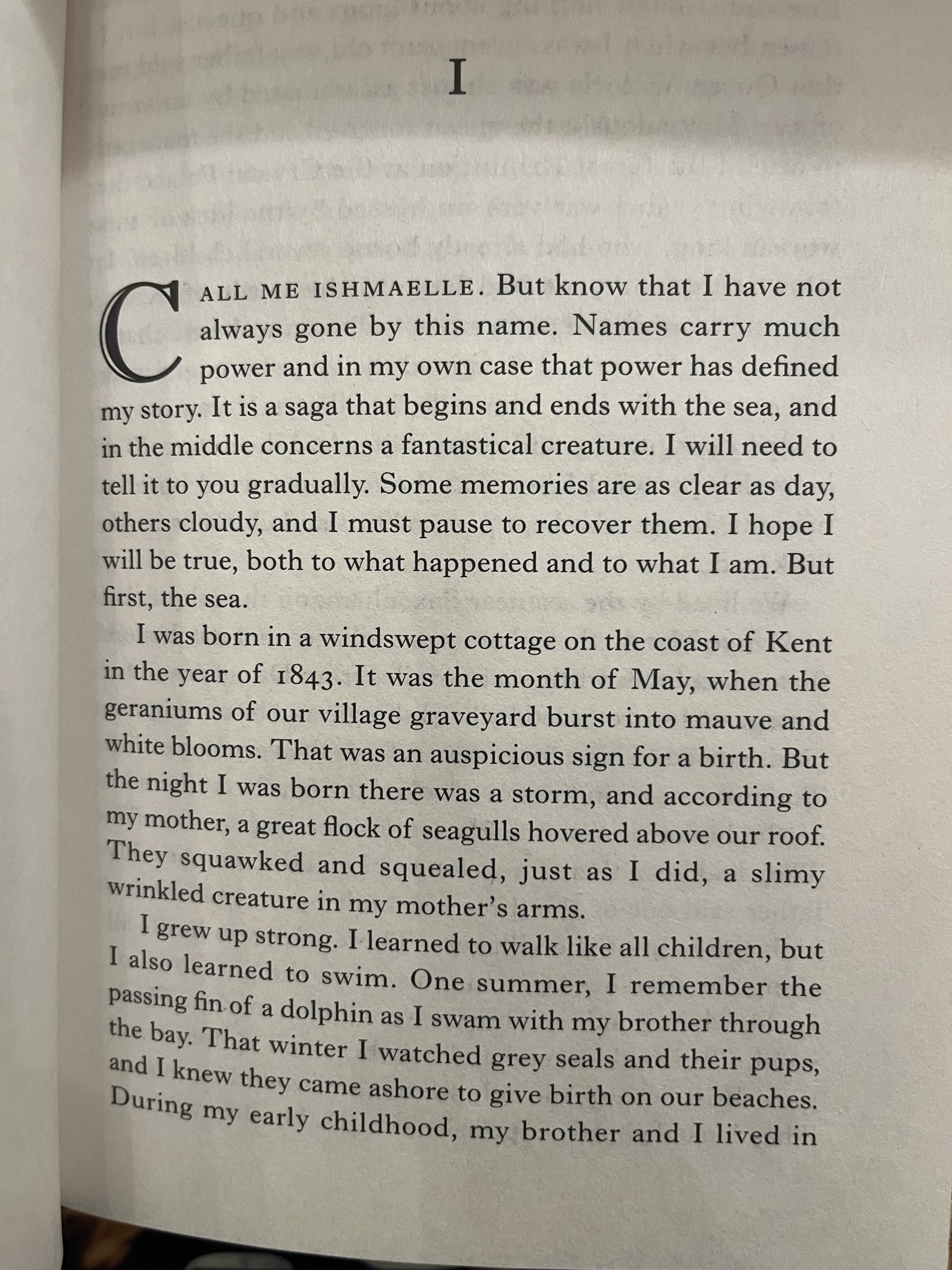 I

CALL ME ISHMAELLE. But know that I have not always gone by this name. Names carry much power and in my own case that power has defined my story. It is a saga that begins and ends with the sea, and in the middle concerns a fantastical creature. I will need to tell it to you gradually. Some memories are as clear as day, others cloudy, and I must pause to recover them. I hope I will be true, both to what happened and to what I am. But first, the sea.

I was born in a windswept cottage on the coast of Kent in the year of 1843. It was the month of May, when the geraniums of our village graveyard burst into mauve and white blooms. That was an auspicious sign for a birth. But the night I was born there was a storm, and according to my mother, a great flock of seagulls hovered above our roof. They squawked and squealed, just as I did, a slimy wrinkled creature in my mother's arms.

I grew up strong. I learned to walk like all children, but I also learned to swim. One summer, I remember the passing fin of a dolphin as I swam with my brother through the bay. That winter I watched grey seals and their pups, and I knew they came ashore to give birth on our beaches. During my early childhood, my brother and I lived in